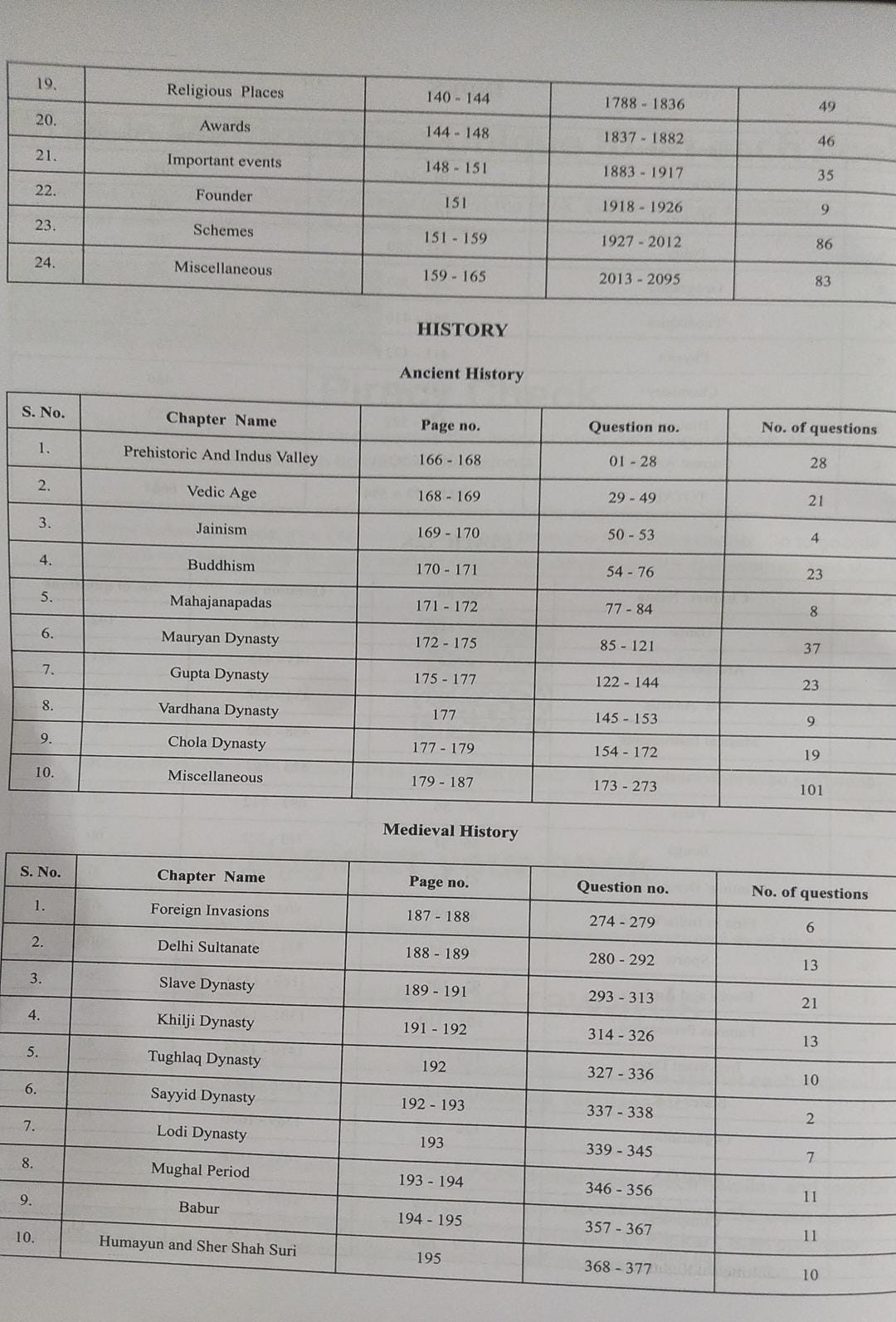 | 19. | Religious Places | 140 - 144 | 1788 - 1836 | 49 |
|---|---|---|---|---|
| 20. | Awards | 144 - 148 | 1837 - 1882 | 46 |
| 21. | Important events | 148 - 151 | 1883 - 1917 | 35 |
| 22. | Founder | 151 | 1918 - 1926 | 9 |
| 23. | Schemes | 151 - 159 | 1927 - 2012 | 86 |
| 24. | Miscellaneous | 159 - 165 | 2013 - 2095 | 83 |

HISTORY

Ancient History

| S. No. | Chapter Name | Page no. | Question no. | No. of questions |
|---|---|---|---|---|
| 1. | Prehistoric And Indus Valley | 166 - 168 | 01 - 28 | 28 |
| 2. | Vedic Age | 168 - 169 | 29 - 49 | 21 |
| 3. | Jainism | 169 - 170 | 50 - 53 | 4 |
| 4. | Buddhism | 170 - 171 | 54 - 76 | 23 |
| 5. | Mahajanapadas | 171 - 172 | 77 - 84 | 8 |
| 6. | Mauryan Dynasty | 172 - 175 | 85 - 121 | 37 |
| 7. | Gupta Dynasty | 175 - 177 | 122 - 144 | 23 |
| 8. | Vardhana Dynasty | 177 | 145 - 153 | 9 |
| 9. | Chola Dynasty | 177 - 179 | 154 - 172 | 19 |
| 10. | Miscellaneous | 179 - 187 | 173 - 273 | 101 |

Medieval History

| S. No. | Chapter Name | Page no. | Question no. | No. of questions |
|---|---|---|---|---|
| 1. | Foreign Invasions | 187 - 188 | 274 - 279 | 6 |
| 2. | Delhi Sultanate | 188 - 189 | 280 - 292 | 13 |
| 3. | Slave Dynasty | 189 - 191 | 293 - 313 | 21 |
| 4. | Khilji Dynasty | 191 - 192 | 314 - 326 | 13 |
| 5. | Tughlaq Dynasty | 192 | 327 - 336 | 10 |
| 6. | Sayyid Dynasty | 192 - 193 | 337 - 338 | 2 |
| 7. | Lodi Dynasty | 193 | 339 - 345 | 7 |
| 8. | Mughal Period | 193 - 194 | 346 - 356 | 11 |
| 9. | Babur | 194 - 195 | 357 - 367 | 11 |
| 10. | Humayun and Sher Shah Suri | 195 | 368 - 377 | 10 |